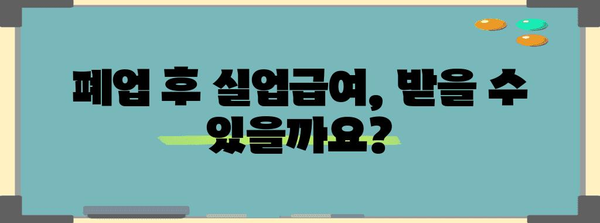 폐업 후 실업급여, 받을 수 있을까요?